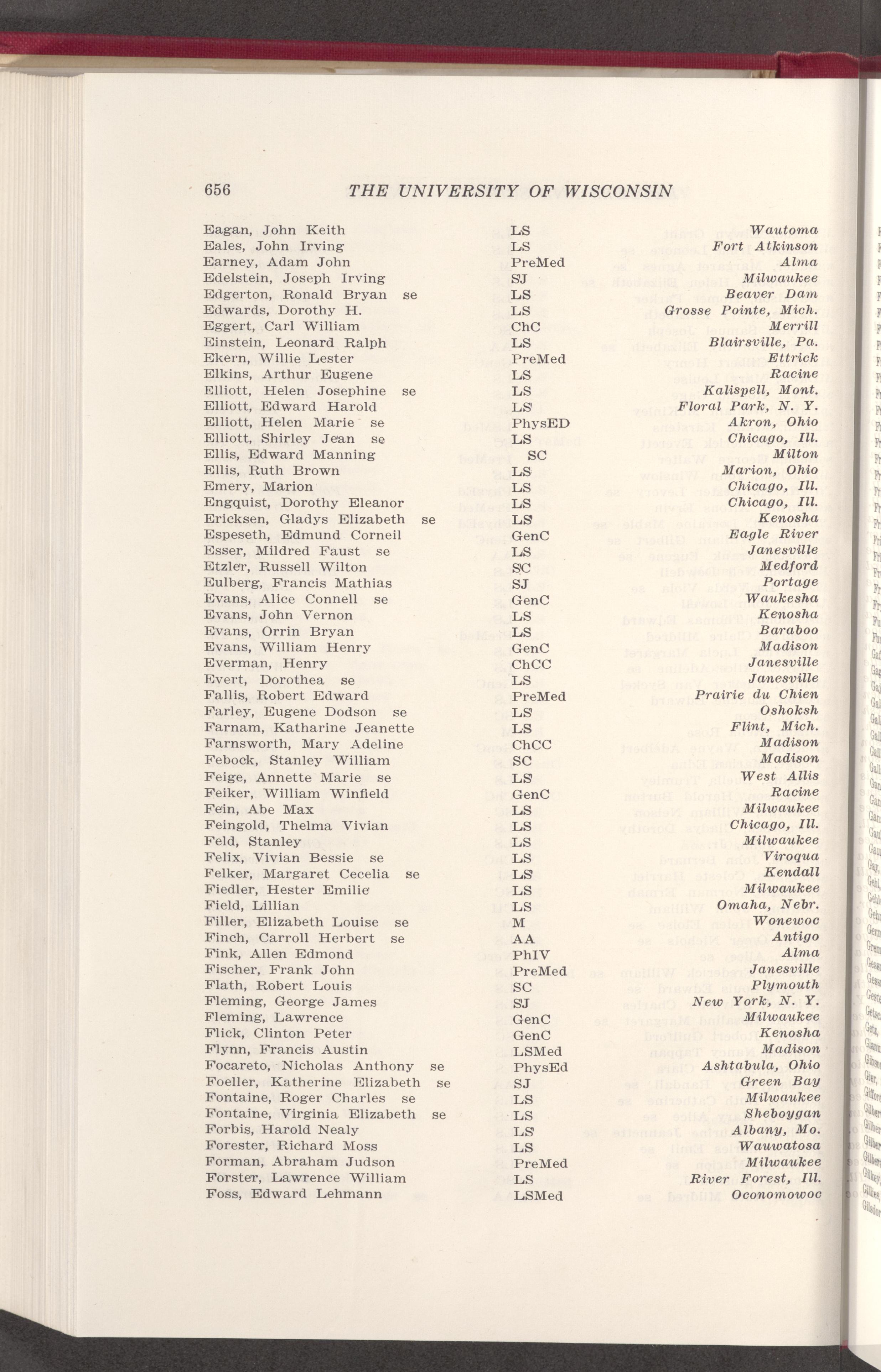 656 THE UNIVERSITY OF WISCONSIN

| | | |
|---|---|---|
| Eagan, John Keith | LS | Wautoma |
| Eales, John Irving | LS | Fort Atkinson |
| Earney, Adam John | PreMed | Alma |
| Edelstein, Joseph Irving | SJ | Milwaukee |
| Edgerton, Ronald Bryan se | LS | Beaver Dam |
| Edwards, Dorothy H. | LS | Grosse Pointe, Mich. |
| Eggert, Carl William | ChC | Merrill |
| Einstein, Leonard Ralph | LS | Blairsville, Pa. |
| Ekern, Willie Lester | PreMed | Ettrick |
| Elkins, Arthur Eugene | LS | Racine |
| Elliott, Helen Josephine se | LS | Kalispell, Mont. |
| Elliott, Edward Harold | LS | Floral Park, N. Y. |
| Elliott, Helen Marie se | PhysED | Akron, Ohio |
| Elliott, Shirley Jean se | LS | Chicago, Ill. |
| Ellis, Edward Manning | SC | Milton |
| Ellis, Ruth Brown | LS | Marion, Ohio |
| Emery, Marion | LS | Chicago, Ill. |
| Engquist, Dorothy Eleanor | LS | Chicago, Ill. |
| Ericksen, Gladys Elizabeth se | LS | Kenosha |
| Espeseth, Edmund Corneil | GenC | Eagle River |
| Esser, Mildred Faust se | LS | Janesville |
| Etzler, Russell Wilton | SC | Medford |
| Eulberg, Francis Mathias | SJ | Portage |
| Evans, Alice Connell se | GenC | Waukesha |
| Evans, John Vernon | LS | Kenosha |
| Evans, Orrin Bryan | LS | Baraboo |
| Evans, William Henry | GenC | Madison |
| Everman, Henry | ChCC | Janesville |
| Evert, Dorothea se | LS | Janesville |
| Fallis, Robert Edward | PreMed | Prairie du Chien |
| Farley, Eugene Dodson se | LS | Oshoksh |
| Farnam, Katharine Jeanette | LS | Flint, Mich. |
| Farnsworth, Mary Adeline | ChCC | Madison |
| Febock, Stanley William | SC | Madison |
| Feige, Annette Marie se | LS | West Allis |
| Feiker, William Winfield | GenC | Racine |
| Fein, Abe Max | LS | Milwaukee |
| Feingold, Thelma Vivian | LS | Chicago, Ill. |
| Feld, Stanley | LS | Milwaukee |
| Felix, Vivian Bessie se | LS | Viroqua |
| Felker, Margaret Cecelia se | LS | Kendall |
| Fiedler, Hester Emilie | LS | Milwaukee |
| Field, Lillian | LS | Omaha, Nebr. |
| Filler, Elizabeth Louise se | M | Wonewoc |
| Finch, Carroll Herbert se | AA | Antigo |
| Fink, Allen Edmond | PhIV | Alma |
| Fischer, Frank John | PreMed | Janesville |
| Flath, Robert Louis | SC | Plymouth |
| Fleming, George James | SJ | New York, N. Y. |
| Fleming, Lawrence | GenC | Milwaukee |
| Flick, Clinton Peter | GenC | Kenosha |
| Flynn, Francis Austin | LSMed | Madison |
| Focareto, Nicholas Anthony se | PhysEd | Ashtabula, Ohio |
| Foeller, Katherine Elizabeth se | SJ | Green Bay |
| Fontaine, Roger Charles se | LS | Milwaukee |
| Fontaine, Virginia Elizabeth se | LS | Sheboygan |
| Forbis, Harold Nealy | LS | Albany, Mo. |
| Forester, Richard Moss | LS | Wauwatosa |
| Forman, Abraham Judson | PreMed | Milwaukee |
| Forster, Lawrence William | LS | River Forest, Ill. |
| Foss, Edward Lehmann | LSMed | Oconomowoc |